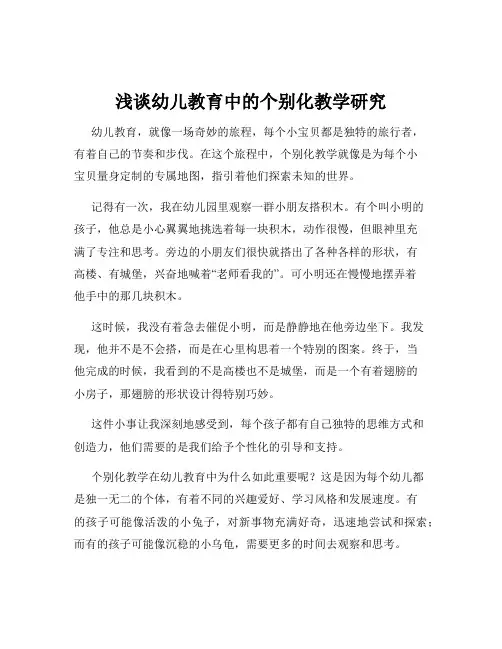 浅谈幼儿教育中的个别化教学研究

幼儿教育，就像一场奇妙的旅程，每个小宝贝都是独特的旅行者，有着自己的节奏和步伐。在这个旅程中，个别化教学就像是为每个小宝贝量身定制的专属地图，指引着他们探索未知的世界。

记得有一次，我在幼儿园里观察一群小朋友搭积木。有个叫小明的孩子，他总是小心翼翼地挑选着每一块积木，动作很慢，但眼神里充满了专注和思考。旁边的小朋友们很快就搭出了各种各样的形状，有高楼、有城堡，兴奋地喊着“老师看我的”。可小明还在慢慢地摆弄着他手中的那几块积木。

这时候，我没有着急去催促小明，而是静静地在他旁边坐下。我发现，他并不是不会搭，而是在心里构思着一个特别的图案。终于，当他完成的时候，我看到的不是高楼也不是城堡，而是一个有着翅膀的小房子，那翅膀的形状设计得特别巧妙。

这件小事让我深刻地感受到，每个孩子都有自己独特的思维方式和创造力，他们需要的是我们给予个性化的引导和支持。

个别化教学在幼儿教育中为什么如此重要呢？这是因为每个幼儿都是独一无二的个体，有着不同的兴趣爱好、学习风格和发展速度。有的孩子可能像活泼的小兔子，对新事物充满好奇，迅速地尝试和探索；而有的孩子可能像沉稳的小乌龟，需要更多的时间去观察和思考。